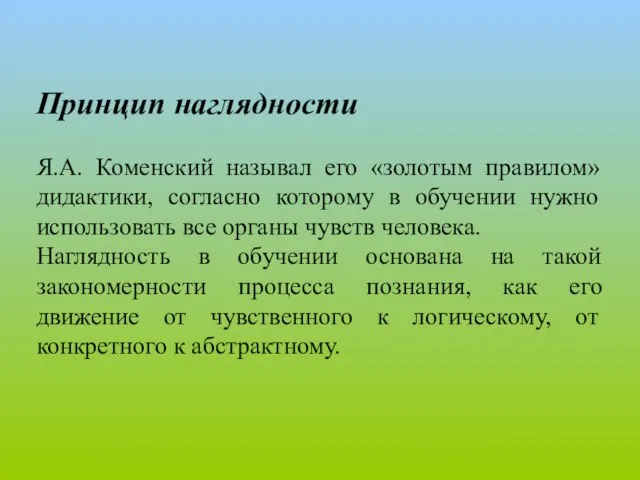 Принцип наглядности

Я.А. Коменский называл его «золотым правилом» дидактики, согласно которому в обучении нужно использовать все органы чувств человека.

Наглядность в обучении основана на такой закономерности процесса познания, как его движение от чувственного к логическому, от конкретного к абстрактному.